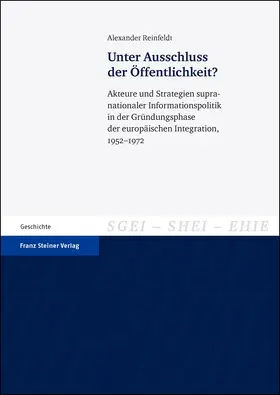 Alexander Reinfeldt

Unter Ausschluss der Öffentlichkeit?

Akteure und Strategien supranationaler Informationspolitik in der Gründungsphase der europäischen Integration, 1952–1972

Geschichte

SGEI – SHEI – EHIE

Franz Steiner Verlag